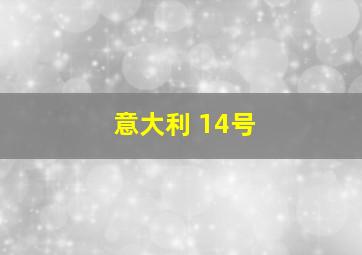 意大利 14号